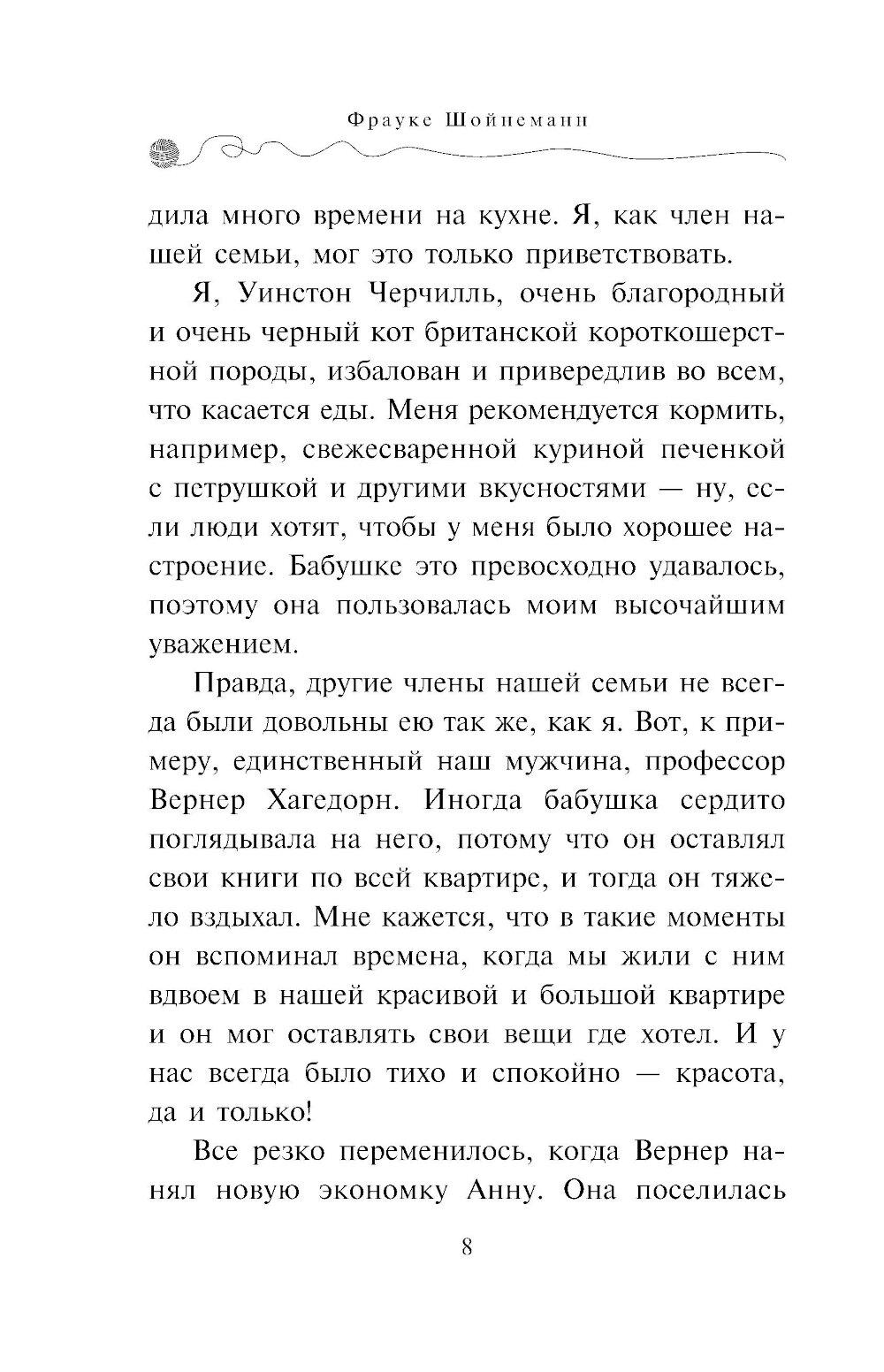 Фрауке Шойнеманн

дила много времени на кухне. Я, как член нашей семьи, мог это только приветствовать.

Я, Уинстон Черчилль, очень благородный и очень черный кот британской короткошерстной породы, избалован и привередлив во всем, что касается еды. Меня рекомендуется кормить, например, свежесваренной куриной печенкой с петрушкой и другими вкусностями — ну, если люди хотят, чтобы у меня было хорошее настроение. Бабушке это превосходно удавалось, поэтому она пользовалась моим высочайшим уважением.

Правда, другие члены нашей семьи не всегда были довольны ею так же, как я. Вот, к примеру, единственный наш мужчина, профессор Вернер Хагедорн. Иногда бабушка сердито поглядывала на него, потому что он оставлял свои книги по всей квартире, и тогда он тяжело вздыхал. Мне кажется, что в такие моменты он вспоминал времена, когда мы жили с ним вдвоем в нашей красивой и большой квартире и он мог оставлять свои вещи где хотел. И у нас всегда было тихо и спокойно — красота, да и только!

Все резко переменилось, когда Вернер нанял новую экономку Анну. Она поселилась

8